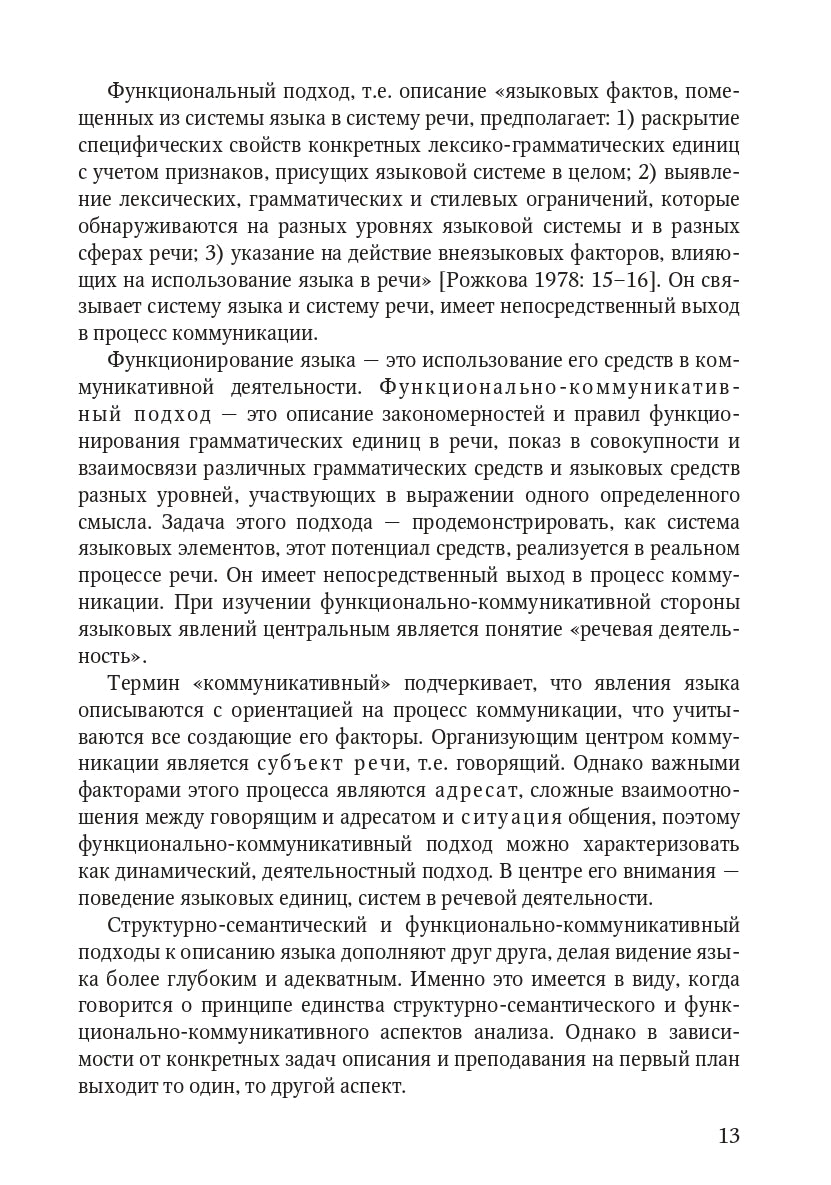 Функциональный подход, т.е. описание «языковых фактов, помещенных из системы языка в систему речи, предполагает: 1) раскрытие специфических свойств конкретных лексико-грамматических единиц с учетом признаков, присущих языковой системе в целом; 2) выявление лексических, грамматических и стилевых ограничений, которые обнаруживаются на разных уровнях языковой системы и в разных сферах речи; 3) указание на действие внеязыковых факторов, влияющих на использование языка в речи» [Рожкова 1978: 15–16]. Он связывает систему языка и систему речи, имеет непосредственный выход в процесс коммуникации.

Функционирование языка — это использование его средств в коммуникативной деятельности. Функционально-коммуникативный подход — это описание закономерностей и правил функционирования грамматических единиц в речи, показ в совокупности и взаимосвязи различных грамматических средств и языковых средств разных уровней, участвующих в выражении одного определенного смысла. Задача этого подхода — продемонстрировать, как система языковых элементов, этот потенциал средств, реализуется в реальном процессе речи. Он имеет непосредственный выход в процесс коммуникации. При изучении функционально-коммуникативной стороны языковых явлений центральным является понятие «речевая деятельность».

Термин «коммуникативный» подчеркивает, что явления языка описываются с ориентацией на процесс коммуникации, что учитываются все создающие его факторы. Организующим центром коммуникации является субъект речи, т.е. говорящий. Однако важными факторами этого процесса являются адресат, сложные взаимоотношения между говорящим и адресатом и ситуация общения, поэтому функционально-коммуникативный подход можно характеризовать как динамический, деятельностный подход. В центре его внимания — поведение языковых единиц, систем в речевой деятельности.

Структурно-семантический и функционально-коммуникативный подходы к описанию языка дополняют друг друга, делая видение языка более глубоким и адекватным. Именно это имеется в виду, когда говорится о принципе единства структурно-семантического и функционально-коммуникативного аспектов анализа. Однако в зависимости от конкретных задач описания и преподавания на первый план выходит то один, то другой аспект.

13